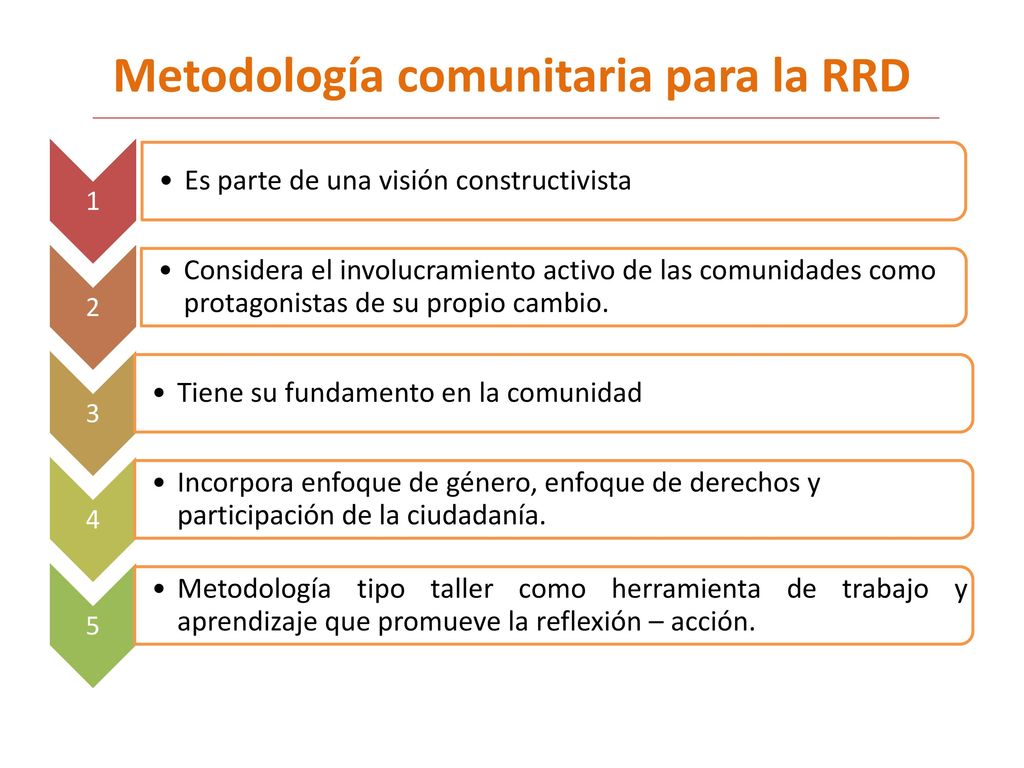 Metodología comunitaria para la RRD

1

• Es parte de una visión constructivista

2

• Considera el involucramiento activo de las comunidades como protagonistas de su propio cambio.

3

• Tiene su fundamento en la comunidad

4

• Incorpora enfoque de género, enfoque de derechos y participación de la ciudadanía.

5

• Metodología tipo taller como herramienta de trabajo y aprendizaje que promueve la reflexión – acción.